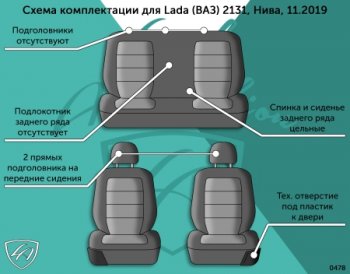 Схема комплектации для Lada (ВАЗ) 2131, Нива, 11.2019

Подголовники отсутствуют

Подлокотник заднего ряда отсутствует

Спинка и сиденье заднего ряда цельные

2 прямых подголовника на передние сидения

Тех. отверстие под пластик к двери

0478